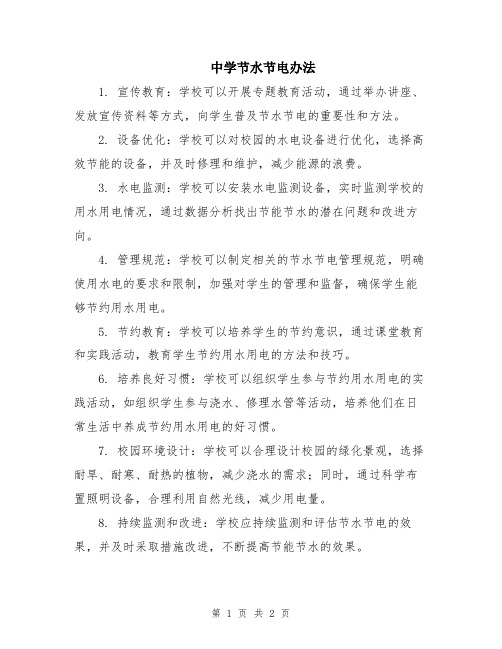 中学节水节电办法

1. 宣传教育：学校可以开展专题教育活动，通过举办讲座、发放宣传资料等方式，向学生普及节水节电的重要性和方法。

2. 设备优化：学校可以对校园的水电设备进行优化，选择高效节能的设备，并及时修理和维护，减少能源的浪费。

3. 水电监测：学校可以安装水电监测设备，实时监测学校的用水用电情况，通过数据分析找出节能节水的潜在问题和改进方向。

4. 管理规范：学校可以制定相关的节水节电管理规范，明确使用水电的要求和限制，加强对学生的管理和监督，确保学生能够节约用水用电。

5. 节约教育：学校可以培养学生的节约意识，通过课堂教育和实践活动，教育学生节约用水用电的方法和技巧。

6. 培养良好习惯：学校可以组织学生参与节约用水用电的实践活动，如组织学生参与浇水、修理水管等活动，培养他们在日常生活中养成节约用水用电的好习惯。

7. 校园环境设计：学校可以合理设计校园的绿化景观，选择耐旱、耐寒、耐热的植物，减少浇水的需求；同时，通过科学布置照明设备，合理利用自然光线，减少用电量。

8. 持续监测和改进：学校应持续监测和评估节水节电的效果，并及时采取措施改进，不断提高节能节水的效果。

第 1 页 共 2 页